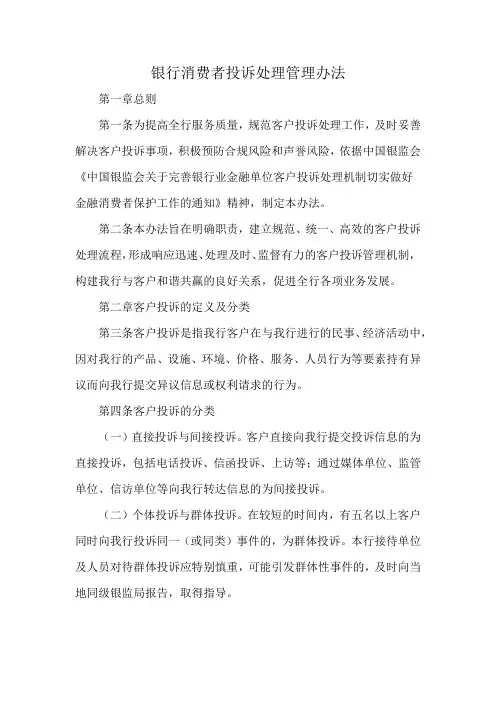 银行消费者投诉处理管理办法

第一章总则

第一条为提高全行服务质量，规范客户投诉处理工作，及时妥善解决客户投诉事项，积极预防合规风险和声誉风险，依据中国银监会《中国银监会关于完善银行业金融单位客户投诉处理机制切实做好金融消费者保护工作的通知》精神，制定本办法。

第二条本办法旨在明确职责，建立规范、统一、高效的客户投诉处理流程，形成响应迅速、处理及时、监督有力的客户投诉管理机制，构建我行与客户和谐共赢的良好关系，促进全行各项业务发展。

第二章客户投诉的定义及分类

第三条客户投诉是指我行客户在与我行进行的民事、经济活动中，因对我行的产品、设施、环境、价格、服务、人员行为等要素持有异议而向我行提交异议信息或权利请求的行为。

第四条客户投诉的分类

（一）直接投诉与间接投诉。客户直接向我行提交投诉信息的为直接投诉，包括电话投诉、信函投诉、上访等；通过媒体单位、监管单位、信访单位等向我行转达信息的为间接投诉。

（二）个体投诉与群体投诉。在较短的时间内，有五名以上客户同时向我行投诉同一（或同类）事件的，为群体投诉。本行接待单位及人员对待群体投诉应特别慎重，可能引发群体性事件的，及时向当地同级银监局报告，取得指导。